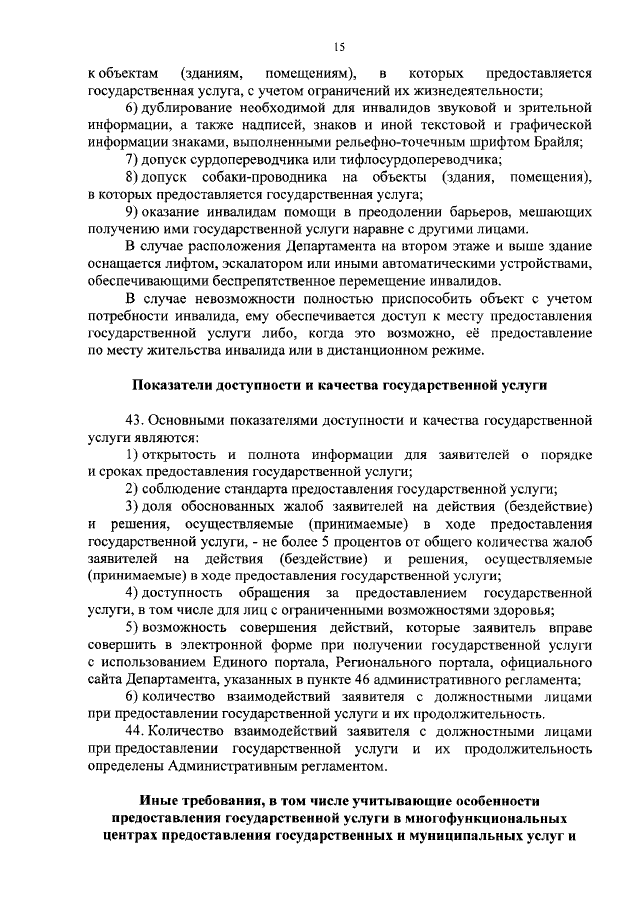 15

к объектам (зданиям, помещениям), в которых предоставляется государственная услуга, с учетом ограничений их жизнедеятельности;

6) дублирование необходимой для инвалидов звуковой и зрительной информации, а также надписей, знаков и иной текстовой и графической информации знаками, выполненными рельефно-точечным шрифтом Брайля;

7) допуск сурдопереводчика или тифлосурдопереводчика;

8) допуск собаки-проводника на объекты (здания, помещения), в которых предоставляется государственная услуга;

9) оказание инвалидам помощи в преодолении барьеров, мешающих получению ими государственной услуги наравне с другими лицами.

В случае расположения Департамента на втором этаже и выше здание оснащается лифтом, эскалатором или иными автоматическими устройствами, обеспечивающими беспрепятственное перемещение инвалидов.

В случае невозможности полностью приспособить объект с учетом потребности инвалида, ему обеспечивается доступ к месту предоставления государственной услуги либо, когда это возможно, её предоставление по месту жительства инвалида или в дистанционном режиме.

Показатели доступности и качества государственной услуги

43. Основными показателями доступности и качества государственной услуги являются:

1) открытость и полнота информации для заявителей о порядке и сроках предоставления государственной услуги;

2) соблюдение стандарта предоставления государственной услуги;

3) доля обоснованных жалоб заявителей на действия (бездействие) и решения, осуществляемые (принимаемые) в ходе предоставления государственной услуги, - не более 5 процентов от общего количества жалоб заявителей на действия (бездействие) и решения, осуществляемые (принимаемые) в ходе предоставления государственной услуги;

4) доступность обращения за предоставлением государственной услуги, в том числе для лиц с ограниченными возможностями здоровья;

5) возможность совершения действий, которые заявитель вправе совершить в электронной форме при получении государственной услуги с использованием Единого портала, Регионального портала, официального сайта Департамента, указанных в пункте 46 административного регламента;

6) количество взаимодействий заявителя с должностными лицами при предоставлении государственной услуги и их продолжительность.

44. Количество взаимодействий заявителя с должностными лицами при предоставлении государственной услуги и их продолжительность определены Административным регламентом.

Иные требования, в том числе учитывающие особенности предоставления государственной услуги в многофункциональных центрах предоставления государственных и муниципальных услуг и